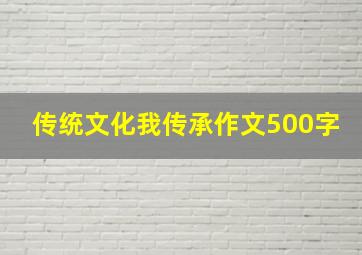 传统文化我传承作文500字